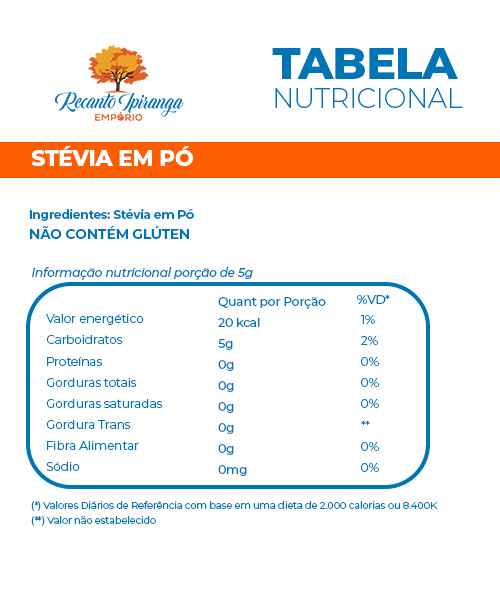 Recanto Ipiranga
EMPÓRIO

TABELA
NUTRICIONAL

STÉVIA EM PÓ

Ingredientes: Stévia em Pó
NÃO CONTÉM GLÚTEN

Informação nutricional porção de 5g

| | Quant por Porção | %VD* |
|---|---|---|
| Valor energético | 20 kcal | 1% |
| Carboidratos | 5g | 2% |
| Proteínas | 0g | 0% |
| Gorduras totais | 0g | 0% |
| Gorduras saturadas | 0g | 0% |
| Gordura Trans | 0g | ** |
| Fibra Alimentar | 0g | 0% |
| Sódio | 0mg | 0% |

(*) Valores Diários de Referência com base em uma dieta de 2.000 calorias ou 8.400K
(**) Valor não estabelecido